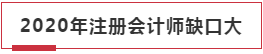 2020年注册会计师缺口大